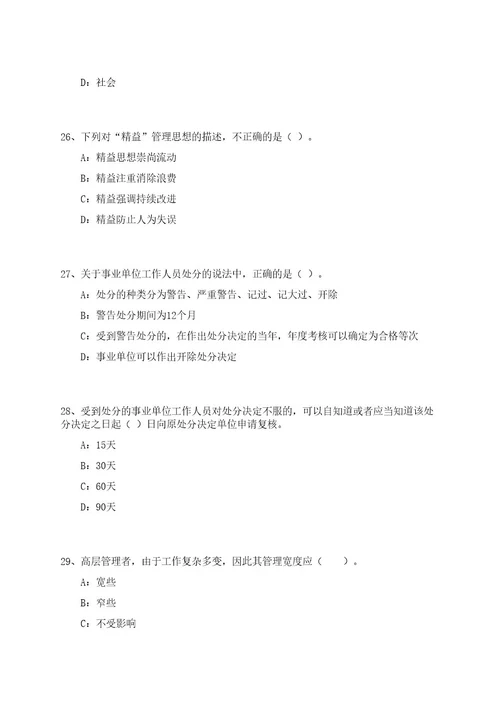 D：社会

26、下列对“精益”管理思想的描述，不正确的是（ ）。

A：精益思想崇尚流动

B：精益注重消除浪费

C：精益强调持续改进

D：精益防止人为失误

27、关于事业单位工作人员处分的说法中，正确的是（ ）。

A：处分的种类分为警告、严重警告、记过、记大过、开除

B：警告处分期间为12个月

C：受到警告处分的，在作出处分决定的当年，年度考核可以确定为合格等次

D：事业单位可以作出开除处分决定

28、受到处分的事业单位工作人员对处分决定不服的，可以自知道或者应当知道该处分决定之日起（ ）日向原处分决定单位申请复核。

A：15天

B：30天

C：60天

D：90天

29、高层管理者，由于工作复杂多变，因此其管理宽度应（ ）。

A：宽些

B：窄些

C：不受影响